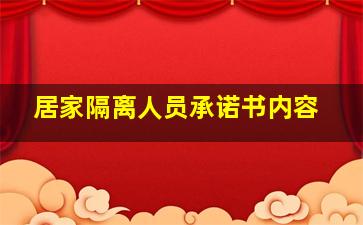 居家隔离人员承诺书内容